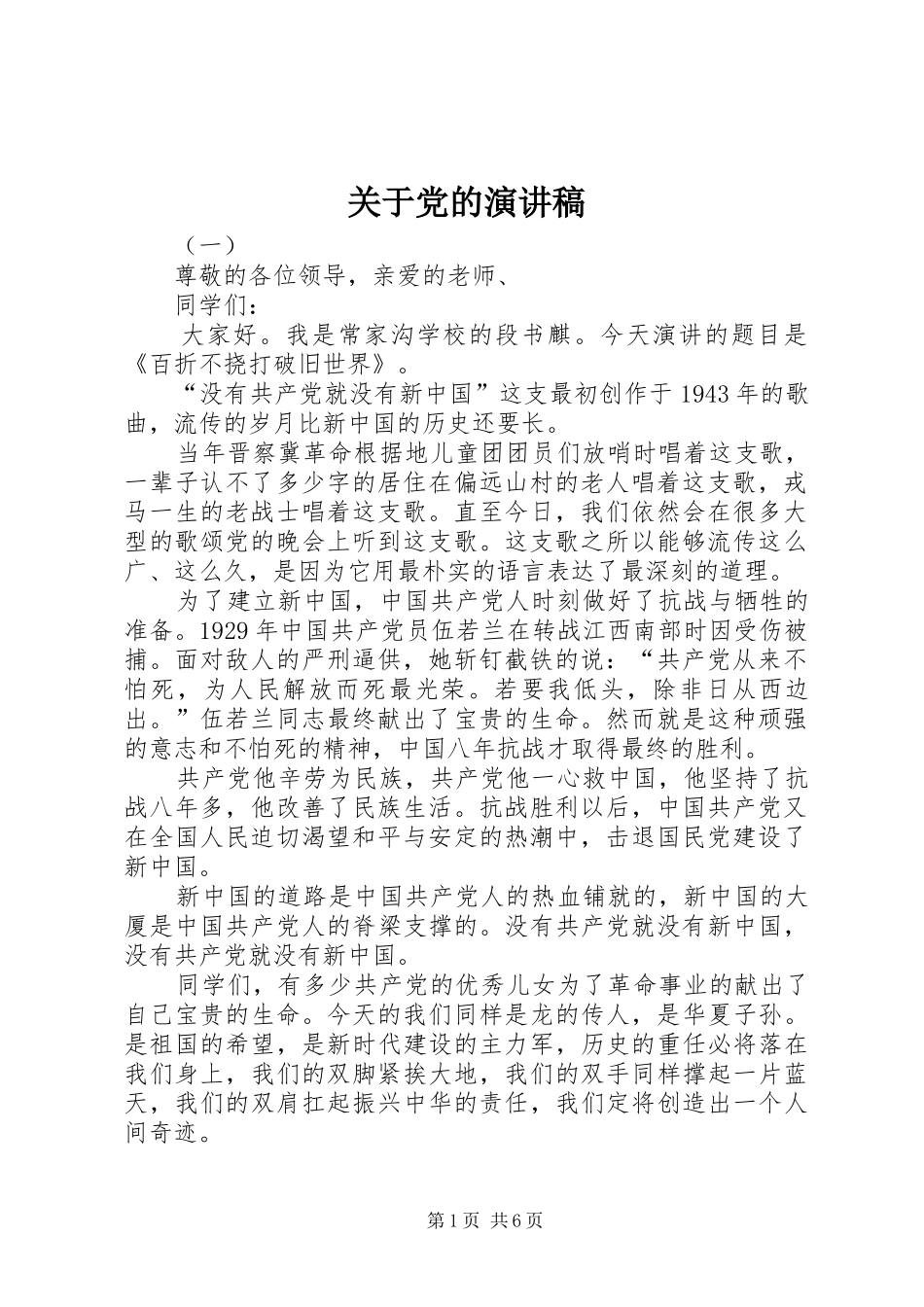 关于党的演讲稿

（一）

尊敬的各位领导，亲爱的老师、

同学们：

大家好。我是常家沟学校的段书麒。今天演讲的题目是《百折不挠打破旧世界》。

“没有共产党就没有新中国”这支最初创作于1943年的歌曲，流传的岁月比新中国的历史还要长。

当年晋察冀革命根据地儿童团团员们放哨时唱着这支歌，一辈子认不了多少字的居住在偏远山村的老人唱着这支歌，戎马一生的老战士唱着这支歌。直至今日，我们依然会在很多大型的歌颂党的晚会上听到这支歌。这支歌之所以能够流传这么广、这么久，是因为它用最朴实的语言表达了最深刻的道理。

为了建立新中国，中国共产党人时刻做好了抗战与牺牲的准备。1929年中国共产党员伍若兰在转战江西南部时因受伤被捕。面对敌人的严刑逼供，她斩钉截铁的说：“共产党从来不怕死，为人民解放而死最光荣。若要我低头，除非日从西边出。”伍若兰同志最终献出了宝贵的生命。然而就是这种顽强的意志和不怕死的精神，中国八年抗战才取得最终的胜利。

共产党他辛劳为民族，共产党他一心救中国，他坚持了抗战八年多，他改善了民族生活。抗战胜利以后，中国共产党又在全国人民迫切渴望和平与安定的热潮中，击退国民党建设了新中国。

新中国的道路是中国共产党人的热血铺就的，新中国的大厦是中国共产党人的脊梁支撑的。没有共产党就没有新中国，没有共产党就没有新中国。

同学们，有多少共产党的优秀儿女为了革命事业的献出了自己宝贵的生命。今天的我们同样是龙的传人，是华夏子孙。是祖国的希望，是新时代建设的主力军，历史的重任必将落在我们身上，我们的双脚紧挨大地，我们的双手同样撑起一片蓝天，我们的双肩扛起振兴中华的责任，我们定将创造出一个人间奇迹。

第1页 共6页